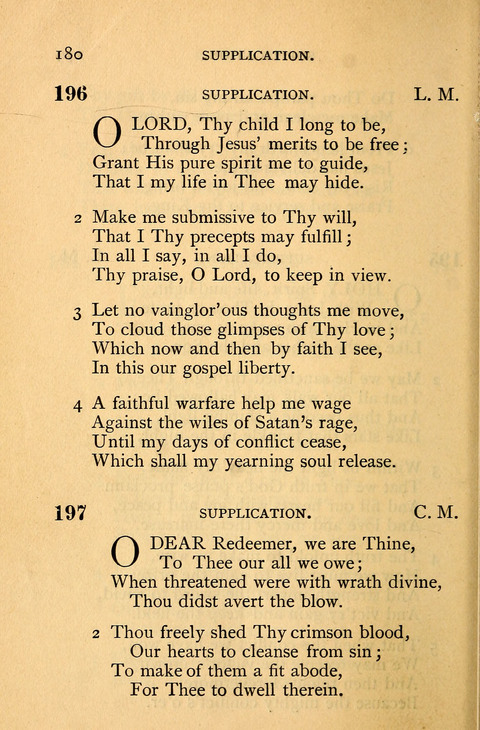 180 SUPPLICATION.

196 SUPPLICATION. L. M.

O LORD, Thy child I long to be,
Through Jesus' merits to be free;
Grant His pure spirit me to guide,
That I my life in Thee may hide.

2 Make me submissive to Thy will,
That I Thy precepts may fulfill;
In all I say, in all I do,
Thy praise, O Lord, to keep in view.

3 Let no vainglor'ous thoughts me move,
To cloud those glimpses of Thy love;
Which now and then by faith I see,
In this our gospel liberty.

4 A faithful warfare help me wage
Against the wiles of Satan's rage,
Until my days of conflict cease,
Which shall my yearning soul release.

197 SUPPLICATION. C. M.

O DEAR Redeemer, we are Thine,
To Thee our all we owe;
When threatened were with wrath divine,
Thou didst avert the blow.

2 Thou freely shed Thy crimson blood,
Our hearts to cleanse from sin;
To make of them a fit abode,
For Thee to dwell therein.